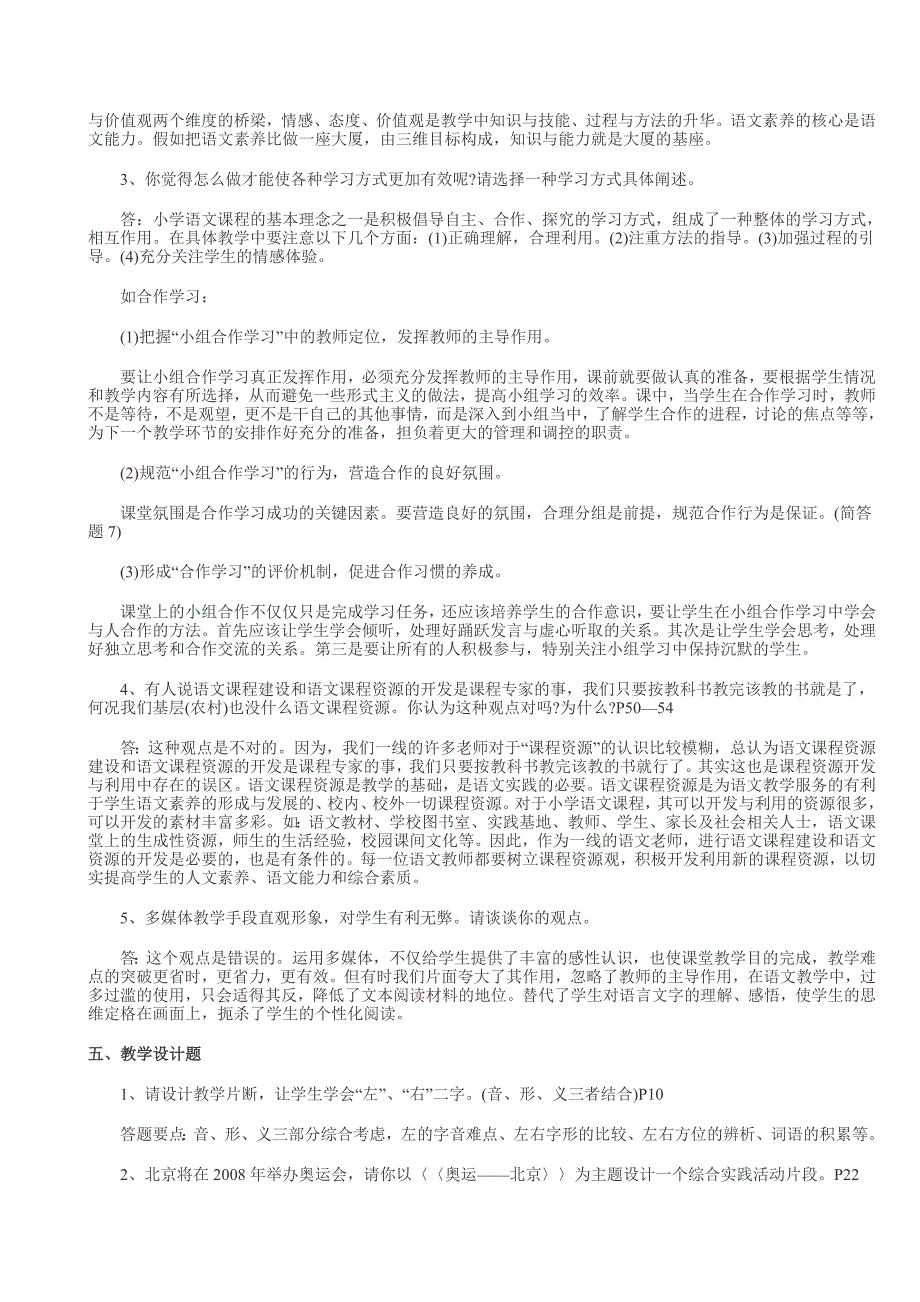 与价值观两个维度的桥梁，情感、态度、价值观是教学中知识与技能、过程与方法的升华。语文素养的核心是语文能力。假如把语文素养比做一座大厦，由三维目标构成，知识与能力就是大厦的基座。

3、你觉得怎么做才能使各种学习方式更加有效呢?请选择一种学习方式具体阐述。

答：小学语文课程的基本理念之一是积极倡导自主、合作、探究的学习方式，组成了一种整体的学习方式，相互作用。在具体教学中要注意以下几个方面：(1)正确理解，合理利用。(2)注重方法的指导。(3)加强过程的引导。(4)充分关注学生的情感体验。

如合作学习：

(1)把握“小组合作学习”中的教师定位，发挥教师的主导作用。

要让小组合作学习真正发挥作用，必须充分发挥教师的主导作用，课前就要做认真的准备，要根据学生情况和教学内容有所选择，从而避免一些形式主义的做法，提高小组学习的效率。课中，当学生在合作学习时，教师不是等待，不是观望，更不是干自己的其他事情，而是深入到小组当中，了解学生合作的进程，讨论的焦点等等，为下一个教学环节的安排作好充分的准备，担负着更大的管理和调控的职责。

(2)规范“小组合作学习”的行为，营造合作的良好氛围。

课堂氛围是合作学习成功的关键因素。要营造良好的氛围，合理分组是前提，规范合作行为是保证。(简答题 7)

(3)形成“合作学习”的评价机制，促进合作习惯的养成。

课堂上的小组合作不仅仅只是完成学习任务，还应该培养学生的合作意识，要让学生在小组合作学习中学会与人合作的方法。首先应该让学生学会倾听，处理好踊跃发言与虚心听取的关系。其次是让学生学会思考，处理好独立思考和合作交流的关系。第三是要让所有的人积极参与，特别关注小组学习中保持沉默的学生。

4、有人说语文课程建设和语文课程资源的开发是课程专家的事，我们只要按教科书教完该教的书就是了，何况我们基层(农村)也没什么语文课程资源。你认为这种观点对吗?为什么?P50—54

答：这种观点是不对的。因为，我们一线的许多老师对于“课程资源”的认识比较模糊，总认为语文课程资源建设和语文课程资源的开发是课程专家的事，我们只要按教科书教完该教的书就行了。其实这也是课程资源开发与利用中存在的误区。语文课程资源是教学的基础，是语文实践的必要。语文课程资源是为语文教学服务的有利于学生语文素养的形成与发展的、校内、校外一切课程资源。对于小学语文课程，其可以开发与利用的资源很多，可以开发的素材丰富多彩。如：语文教材、学校图书室、实践基地、教师、学生、家长及社会相关人士，语文课堂上的生成性资源，师生的生活经验，校园课间文化等。因此，作为一线的语文老师，进行语文课程建设和语文资源的开发是必要的，也是有条件的。每一位语文教师都要树立课程资源观，积极开发利用新的课程资源，以切实提高学生的人文素养、语文能力和综合素质。

5、多媒体教学手段直观形象，对学生有利无弊。请谈谈你的观点。

答：这个观点是错误的。运用多媒体，不仅给学生提供了丰富的感性认识，也使课堂教学目的完成，教学难点的突破更省时，更省力，更有效。但有时我们片面夸大了其作用，忽略了教师的主导作用，在语文教学中，过多过滥的使用，只会适得其反，降低了文本阅读材料的地位。替代了学生对语言文字的理解、感悟，使学生的思维定格在画面上，扼杀了学生的个性化阅读。

五、教学设计题

1、请设计教学片断，让学生学会“左”、“右”二字。(音、形、义三者结合)P10

答题要点：音、形、义三部分综合考虑，左的字音难点、左右字形的比较、左右方位的辨析、词语的积累等。

2、北京将在 2008 年举办奥运会，请你以〈〈奥运——北京〉〉为主题设计一个综合实践活动片段。P22